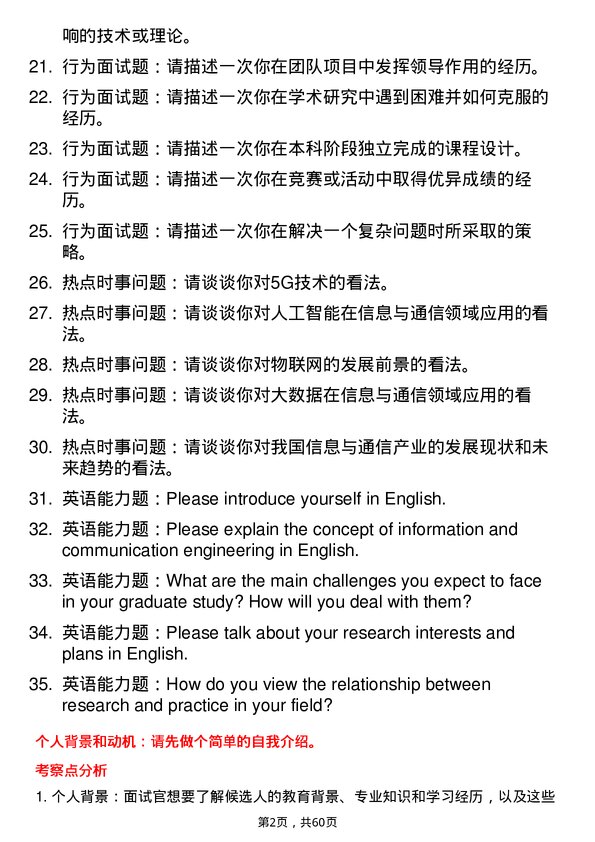 响的技术或理论。

21. 行为面试题：请描述一次你在团队项目中发挥领导作用的经历。

22. 行为面试题：请描述一次你在学术研究中遇到困难并如何克服的经历。

23. 行为面试题：请描述一次你在本科阶段独立完成的课程设计。

24. 行为面试题：请描述一次你在竞赛或活动中取得优异成绩的经历。

25. 行为面试题：请描述一次你在解决一个复杂问题时所采取的策略。

26. 热点时事问题：请谈谈你对5G技术的看法。

27. 热点时事问题：请谈谈你对人工智能在信息与通信领域应用的看法。

28. 热点时事问题：请谈谈你对物联网的发展前景的看法。

29. 热点时事问题：请谈谈你对大数据在信息与通信领域应用的看法。

30. 热点时事问题：请谈谈你对我国信息与通信产业的发展现状和未来趋势的看法。

31. 英语能力题：Please introduce yourself in English.

32. 英语能力题：Please explain the concept of information and communication engineering in English.

33. 英语能力题：What are the main challenges you expect to face in your graduate study? How will you deal with them?

34. 英语能力题：Please talk about your research interests and plans in English.

35. 英语能力题：How do you view the relationship between research and practice in your field?

个人背景和动机：请先做个简单的自我介绍。

考察点分析

1. 个人背景：面试官想要了解候选人的教育背景、专业知识和学习经历，以及这些

第2页，共60页